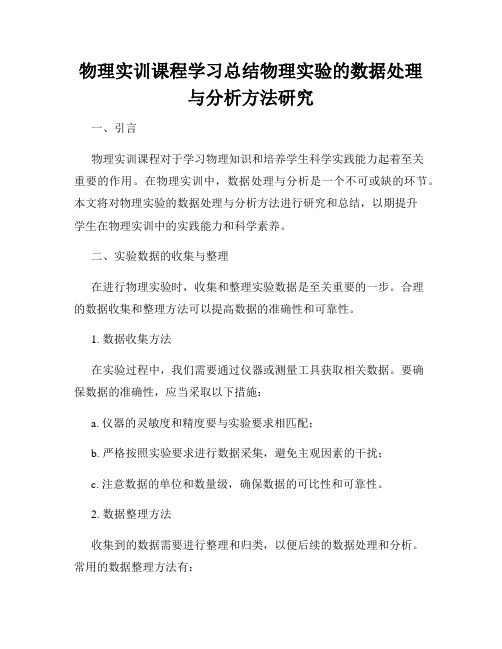 物理实训课程学习总结物理实验的数据处理与分析方法研究

一、引言

物理实训课程对于学习物理知识和培养学生科学实践能力起着至关重要的作用。在物理实训中，数据处理与分析是一个不可或缺的环节。本文将对物理实验的数据处理与分析方法进行研究和总结，以期提升学生在物理实训中的实践能力和科学素养。

二、实验数据的收集与整理

在进行物理实验时，收集和整理实验数据是至关重要的一步。合理的数据收集和整理方法可以提高数据的准确性和可靠性。

1. 数据收集方法

在实验过程中，我们需要通过仪器或测量工具获取相关数据。要确保数据的准确性，应当采取以下措施：

a. 仪器的灵敏度和精度要与实验要求相匹配；

b. 严格按照实验要求进行数据采集，避免主观因素的干扰；

c. 注意数据的单位和数量级，确保数据的可比性和可靠性。

2. 数据整理方法

收集到的数据需要进行整理和归类，以便后续的数据处理和分析。常用的数据整理方法有：